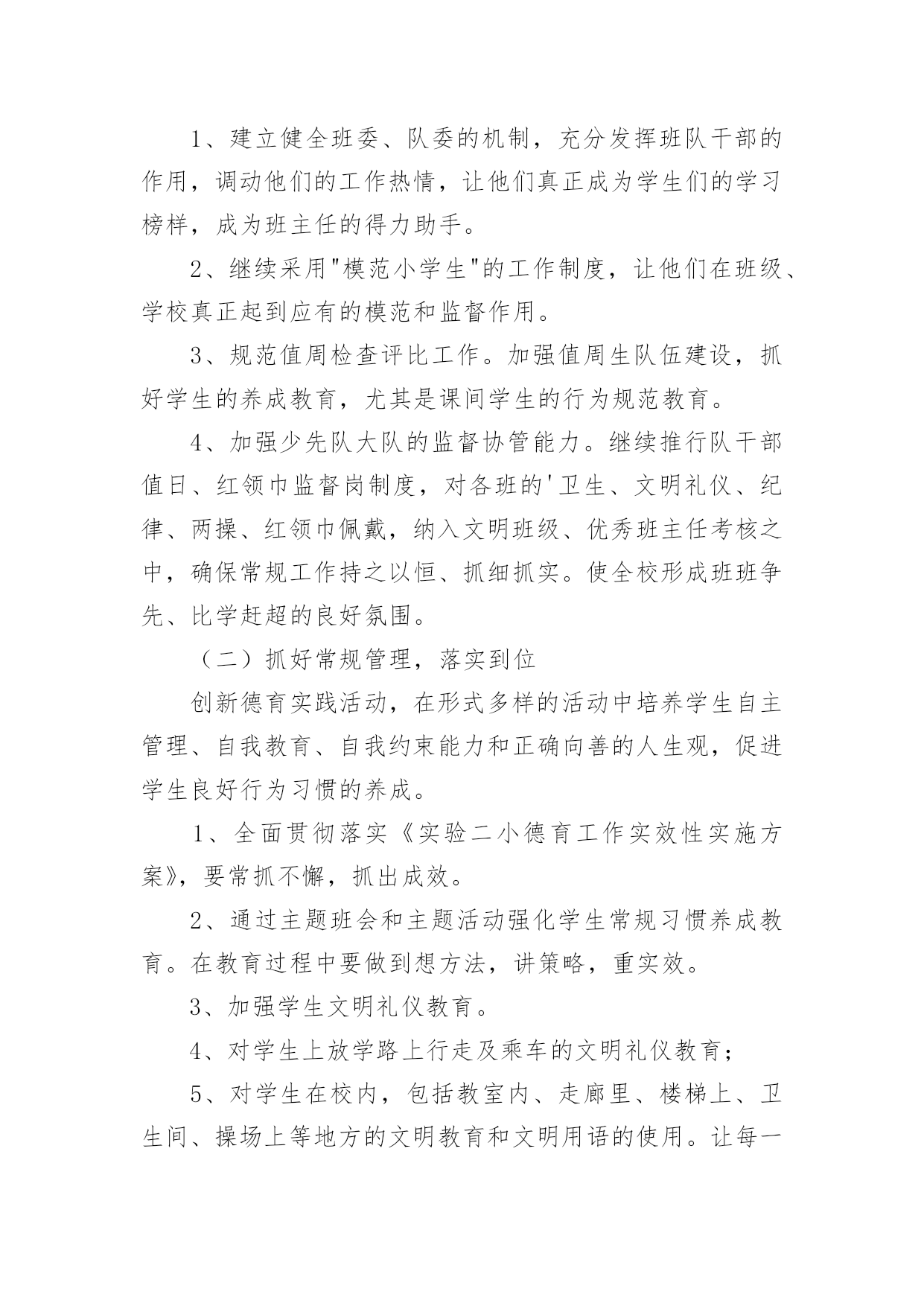 1、建立健全班委、队委的机制，充分发挥班队干部的作用，调动他们的工作热情，让他们真正成为学生们的学习榜样，成为班主任的得力助手。

2、继续采用"模范小学生"的工作制度，让他们在班级、学校真正起到应有的模范和监督作用。

3、规范值周检查评比工作。加强值周生队伍建设，抓好学生的养成教育，尤其是课间学生的行为规范教育。

4、加强少先队大队的监督协管能力。继续推行队干部值日、红领巾监督岗制度，对各班的'卫生、文明礼仪、纪律、两操、红领巾佩戴，纳入文明班级、优秀班主任考核之中，确保常规工作持之以恒、抓细抓实。使全校形成班班争先、比学赶超的良好氛围。

（二）抓好常规管理，落实到位

创新德育实践活动，在形式多样的活动中培养学生自主管理、自我教育、自我约束能力和正确向善的人生观，促进学生良好行为习惯的养成。

1、全面贯彻落实《实验二小德育工作实效性实施方案》，要常抓不懈，抓出成效。

2、通过主题班会和主题活动强化学生常规习惯养成教育。在教育过程中要做到想方法，讲策略，重实效。

3、加强学生文明礼仪教育。

4、对学生上放学路上行走及乘车的文明礼仪教育；

5、对学生在校内，包括教室内、走廊里、楼梯上、卫生间、操场上等地方的文明教育和文明用语的使用。让每一